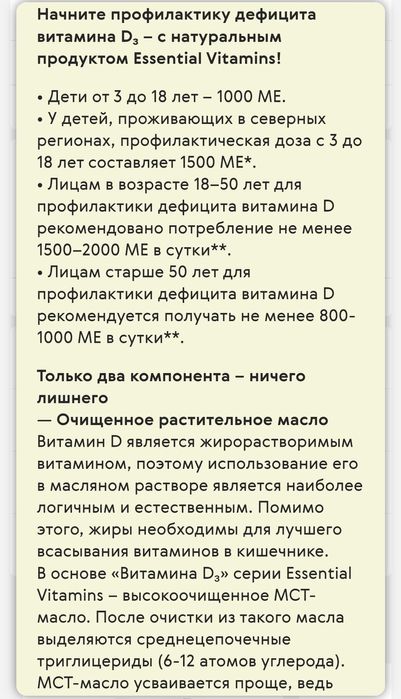 Начните профилактику дефицита витамина $D_3$ – с натуральным продуктом Essential Vitamins!

• Дети от 3 до 18 лет – 1000 МЕ.
• У детей, проживающих в северных регионах, профилактическая доза с 3 до 18 лет составляет 1500 МЕ*.
• Лицам в возрасте 18–50 лет для профилактики дефицита витамина D рекомендовано потребление не менее 1500–2000 МЕ в сутки**.
• Лицам старше 50 лет для профилактики дефицита витамина D рекомендуется получать не менее 800-1000 МЕ в сутки**.

Только два компонента – ничего лишнего
— Очищенное растительное масло
Витамин D является жирорастворимым витамином, поэтому использование его в масляном растворе является наиболее логичным и естественным. Помимо этого, жиры необходимы для лучшего всасывания витаминов в кишечнике.
В основе «Витамина $D_3$» серии Essential Vitamins – высокоочищенное МСТ-масло. После очистки из такого масла выделяются среднецепочечные триглицериды (6-12 атомов углерода). МСТ-масло усваивается проще, ведь